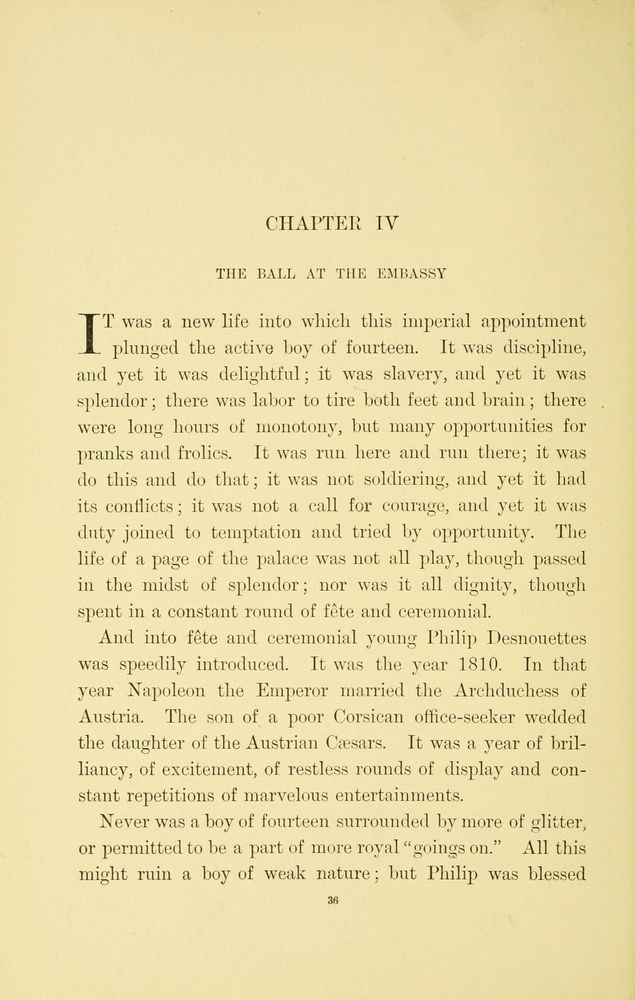 CHAPTER IV

THE BALL AT THE EMBASSY

IT was a new life into which this imperial appointment plunged the active boy of fourteen. It was discipline, and yet it was delightful; it was slavery, and yet it was splendor; there was labor to tire both feet and brain; there were long hours of monotony, but many opportunities for pranks and frolics. It was run here and run there; it was do this and do that; it was not soldiering, and yet it had its conflicts; it was not a call for courage, and yet it was duty joined to temptation and tried by opportunity. The life of a page of the palace was not all play, though passed in the midst of splendor; nor was it all dignity, though spent in a constant round of fête and ceremonial.

And into fête and ceremonial young Philip Desnouettes was speedily introduced. It was the year 1810. In that year Napoleon the Emperor married the Archduchess of Austria. The son of a poor Corsican office-seeker wedded the daughter of the Austrian Cæsars. It was a year of brilliancy, of excitement, of restless rounds of display and constant repetitions of marvelous entertainments.

Never was a boy of fourteen surrounded by more of glitter, or permitted to be a part of more royal "goings on." All this might ruin a boy of weak nature; but Philip was blessed

36